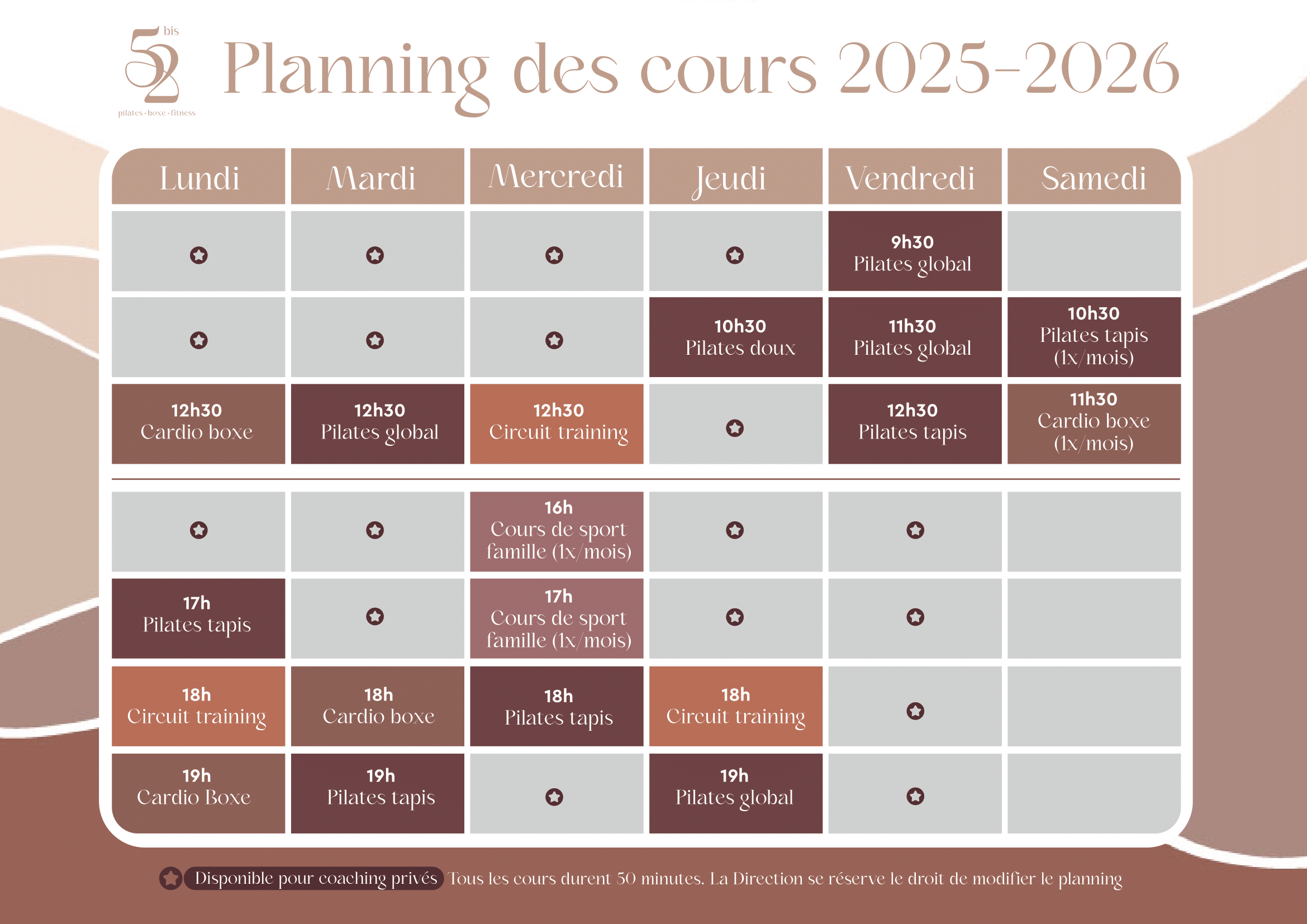 52 bis
pilates · boxe · fitness

Planning des cours 2025-2026

| Lundi | Mardi | Mercredi | Jeudi | Vendredi | Samedi |
|---|---|---|---|---|---|
| | | | | 9h30 Pilates global | |
| | | | 10h30 Pilates doux | 11h30 Pilates global | 10h30 Pilates tapis (1x/mois) |
| 12h30 Cardio boxe | 12h30 Pilates global | 12h30 Circuit training | | 12h30 Pilates tapis | 11h30 Cardio boxe (1x/mois) |
| | | 16h Cours de sport famille (1x/mois) | | | |
| 17h Pilates tapis | | 17h Cours de sport famille (1x/mois) | | | |
| 18h Circuit training | 18h Cardio boxe | 18h Pilates tapis | 18h Circuit training | | |
| 19h Cardio Boxe | 19h Pilates tapis | | 19h Pilates global | | |

Disponible pour coaching privés Tous les cours durent 50 minutes. La Direction se réserve le droit de modifier le planning